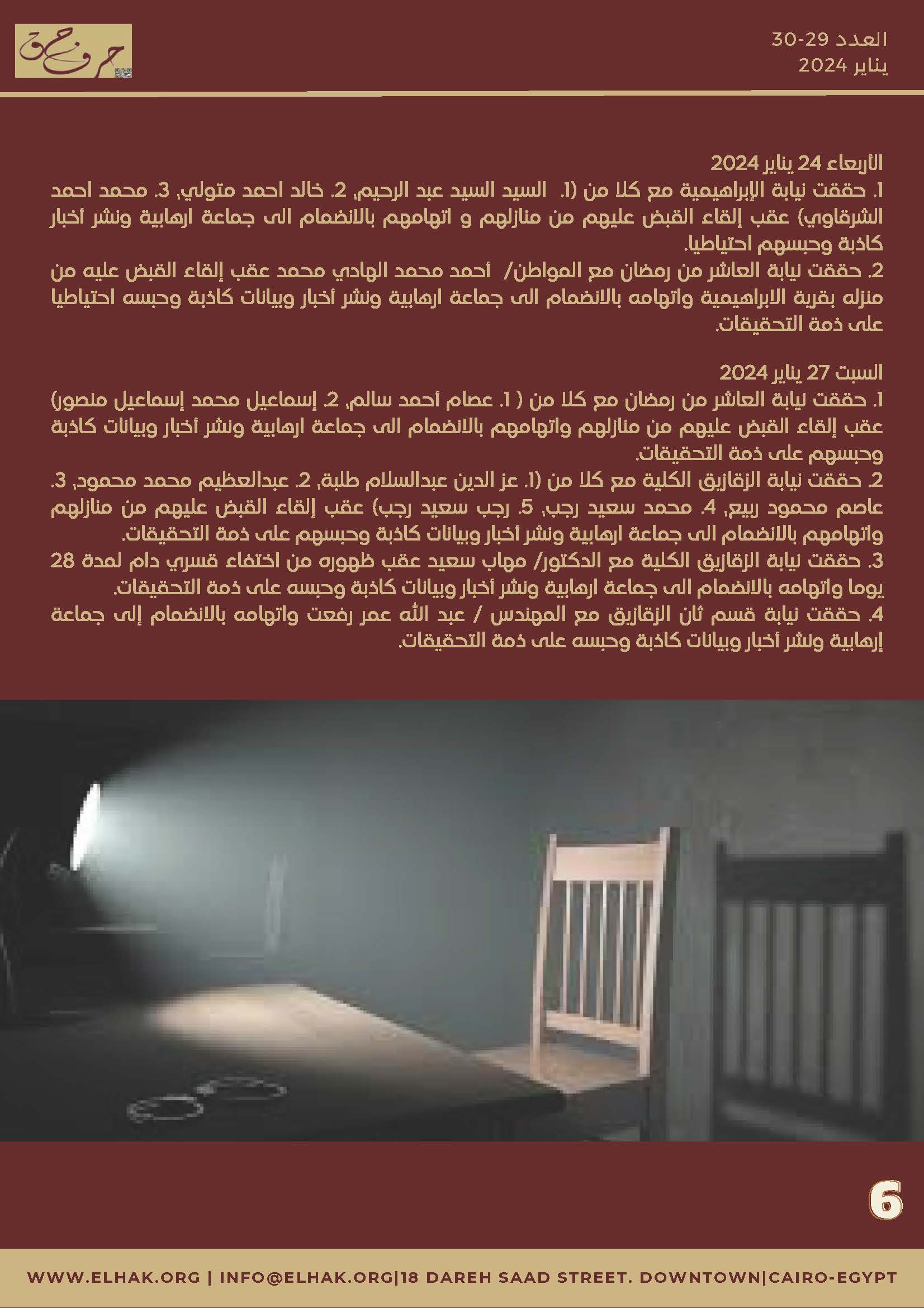 العدد 29-30
يناير 2024

حرف حق

الأربعاء 24 يناير 2024
1. حققت نيابة الإبراهيمية مع كلا من (1. السيد السيد عبد الرحيم, 2. خالد احمد متولي, 3. محمد احمد الشرقاوي) عقب إلقاء القبض عليهم من منازلهم و اتهامهم بالانضمام الى جماعة ارهابية ونشر أخبار كاذبة وحبسهم احتياطيا.
2. حققت نيابة العاشر من رمضان مع المواطن/ أحمد محمد الهادي محمد عقب إلقاء القبض عليه من منزله بقرية الابراهيمية واتهامه بالانضمام الى جماعة ارهابية ونشر أخبار وبيانات كاذبة وحبسه احتياطيا على ذمة التحقيقات.

السبت 27 يناير 2024
1. حققت نيابة العاشر من رمضان مع كلا من ( 1. عصام أحمد سالم, 2. إسماعيل محمد إسماعيل منصور) عقب إلقاء القبض عليهم من منازلهم واتهامهم بالانضمام الى جماعة ارهابية ونشر أخبار وبيانات كاذبة وحبسهم على ذمة التحقيقات.
2. حققت نيابة الزقازيق الكلية مع كلا من (1. عز الدين عبدالسلام طلبة, 2. عبدالعظيم محمد محمود, 3. عاصم محمود ربيع, 4. محمد سعيد رجب, 5. رجب سعيد رجب) عقب إلقاء القبض عليهم من منازلهم واتهامهم بالانضمام الى جماعة ارهابية ونشر أخبار وبيانات كاذبة وحبسهم على ذمة التحقيقات.
3. حققت نيابة الزقازيق الكلية مع الدكتور/ مهاب سعيد عقب ظهوره من اختفاء قسري دام لمدة 28 يوما واتهامه بالانضمام الى جماعة ارهابية ونشر أخبار وبيانات كاذبة وحبسه على ذمة التحقيقات.
4. حققت نيابة قسم ثان الزقازيق مع المهندس / عبد الله عمر رفعت واتهامه بالانضمام إلى جماعة إرهابية ونشر أخبار وبيانات كاذبة وحبسه على ذمة التحقيقات.

6

WWW.ELHAK.ORG | INFO@ELHAK.ORG|18 DAREH SAAD STREET. DOWNTOWN|CAIRO-EGYPT